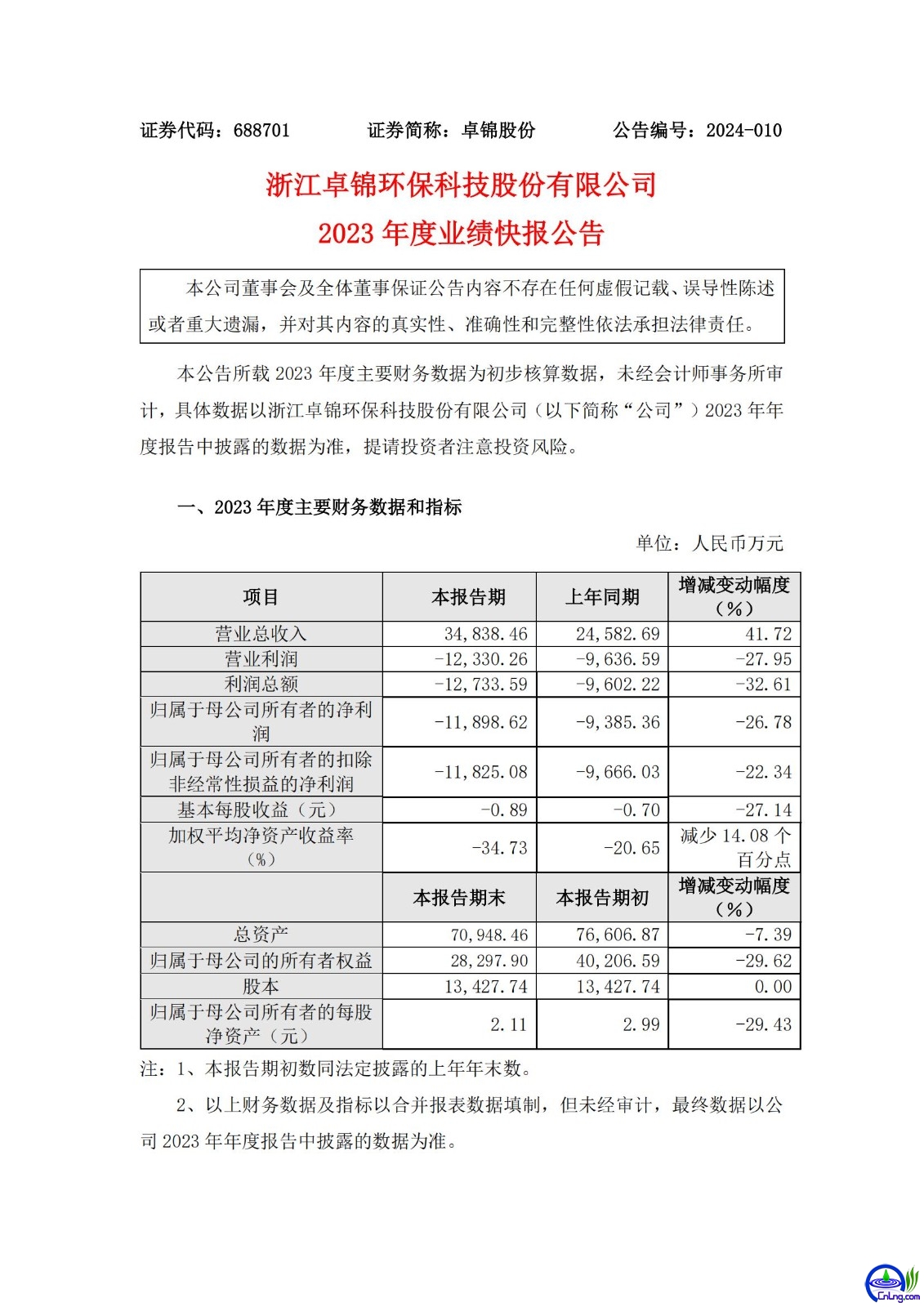 证券代码：688701　　证券简称：卓锦股份　　公告编号：2024-010

浙江卓锦环保科技股份有限公司
2023 年度业绩快报公告

本公司董事会及全体董事保证公告内容不存在任何虚假记载、误导性陈述或者重大遗漏，并对其内容的真实性、准确性和完整性依法承担法律责任。

本公告所载 2023 年度主要财务数据为初步核算数据，未经会计师事务所审计，具体数据以浙江卓锦环保科技股份有限公司（以下简称“公司”）2023 年年度报告中披露的数据为准，提请投资者注意投资风险。

一、2023 年度主要财务数据和指标

单位：人民币万元

| 项目 | 本报告期 | 上年同期 | 增减变动幅度（%） |
|---|---|---|---|
| 营业总收入 | 34,838.46 | 24,582.69 | 41.72 |
| 营业利润 | -12,330.26 | -9,636.59 | -27.95 |
| 利润总额 | -12,733.59 | -9,602.22 | -32.61 |
| 归属于母公司所有者的净利润 | -11,898.62 | -9,385.36 | -26.78 |
| 归属于母公司所有者的扣除非经常性损益的净利润 | -11,825.08 | -9,666.03 | -22.34 |
| 基本每股收益（元） | -0.89 | -0.70 | -27.14 |
| 加权平均净资产收益率（%） | -34.73 | -20.65 | 减少 14.08 个百分点 |
|  | 本报告期末 | 本报告期初 | 增减变动幅度（%） |
| 总资产 | 70,948.46 | 76,606.87 | -7.39 |
| 归属于母公司的所有者权益 | 28,297.90 | 40,206.59 | -29.62 |
| 股本 | 13,427.74 | 13,427.74 | 0.00 |
| 归属于母公司所有者的每股净资产（元） | 2.11 | 2.99 | -29.43 |

注：1、本报告期初数同法定披露的上年年末数。

2、以上财务数据及指标以合并报表数据填制，但未经审计，最终数据以公司 2023 年年度报告中披露的数据为准。

CnLng.com